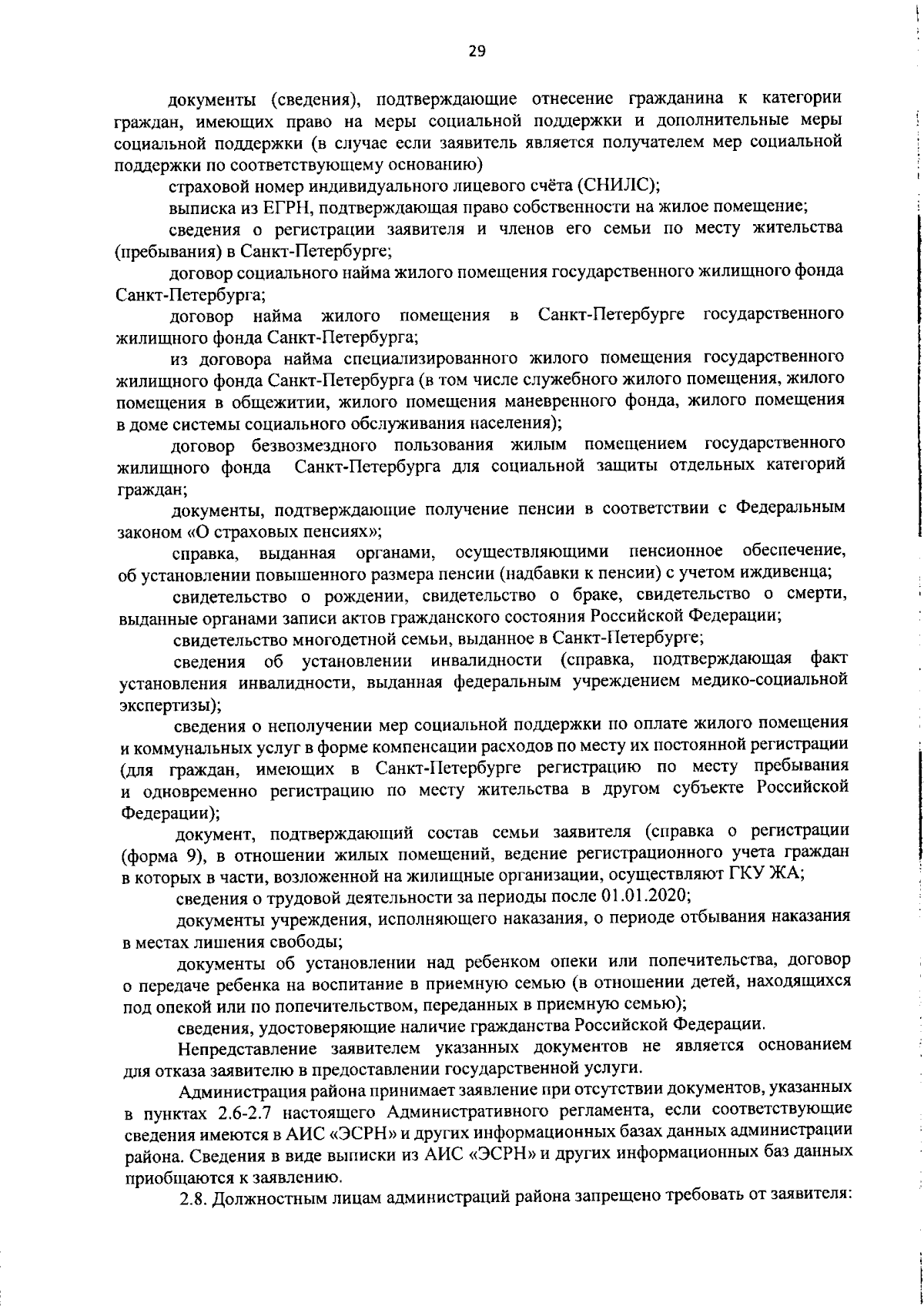 29

документы (сведения), подтверждающие отнесение гражданина к категории граждан, имеющих право на меры социальной поддержки и дополнительные меры социальной поддержки (в случае если заявитель является получателем мер социальной поддержки по соответствующему основанию)

страховой номер индивидуального лицевого счёта (СНИЛС);

выписка из ЕГРН, подтверждающая право собственности на жилое помещение;

сведения о регистрации заявителя и членов его семьи по месту жительства (пребывания) в Санкт-Петербурге;

договор социального найма жилого помещения государственного жилищного фонда Санкт-Петербурга;

договор найма жилого помещения в Санкт-Петербурге государственного жилищного фонда Санкт-Петербурга;

из договора найма специализированного жилого помещения государственного жилищного фонда Санкт-Петербурга (в том числе служебного жилого помещения, жилого помещения в общежитии, жилого помещения маневренного фонда, жилого помещения в доме системы социального обслуживания населения);

договор безвозмездного пользования жилым помещением государственного жилищного фонда Санкт-Петербурга для социальной защиты отдельных категорий граждан;

документы, подтверждающие получение пенсии в соответствии с Федеральным законом «О страховых пенсиях»;

справка, выданная органами, осуществляющими пенсионное обеспечение, об установлении повышенного размера пенсии (надбавки к пенсии) с учетом иждивенца;

свидетельство о рождении, свидетельство о браке, свидетельство о смерти, выданные органами записи актов гражданского состояния Российской Федерации;

свидетельство многодетной семьи, выданное в Санкт-Петербурге;

сведения об установлении инвалидности (справка, подтверждающая факт установления инвалидности, выданная федеральным учреждением медико-социальной экспертизы);

сведения о неполучении мер социальной поддержки по оплате жилого помещения и коммунальных услуг в форме компенсации расходов по месту их постоянной регистрации (для граждан, имеющих в Санкт-Петербурге регистрацию по месту пребывания и одновременно регистрацию по месту жительства в другом субъекте Российской Федерации);

документ, подтверждающий состав семьи заявителя (справка о регистрации (форма 9), в отношении жилых помещений, ведение регистрационного учета граждан в которых в части, возложенной на жилищные организации, осуществляют ГКУ ЖА;

сведения о трудовой деятельности за периоды после 01.01.2020;

документы учреждения, исполняющего наказания, о периоде отбывания наказания в местах лишения свободы;

документы об установлении над ребенком опеки или попечительства, договор о передаче ребенка на воспитание в приемную семью (в отношении детей, находящихся под опекой или по попечительством, переданных в приемную семью);

сведения, удостоверяющие наличие гражданства Российской Федерации.

Непредставление заявителем указанных документов не является основанием для отказа заявителю в предоставлении государственной услуги.

Администрация района принимает заявление при отсутствии документов, указанных в пунктах 2.6-2.7 настоящего Административного регламента, если соответствующие сведения имеются в АИС «ЭСРН» и других информационных базах данных администрации района. Сведения в виде выписки из АИС «ЭСРН» и других информационных баз данных приобщаются к заявлению.

2.8. Должностным лицам администраций района запрещено требовать от заявителя: